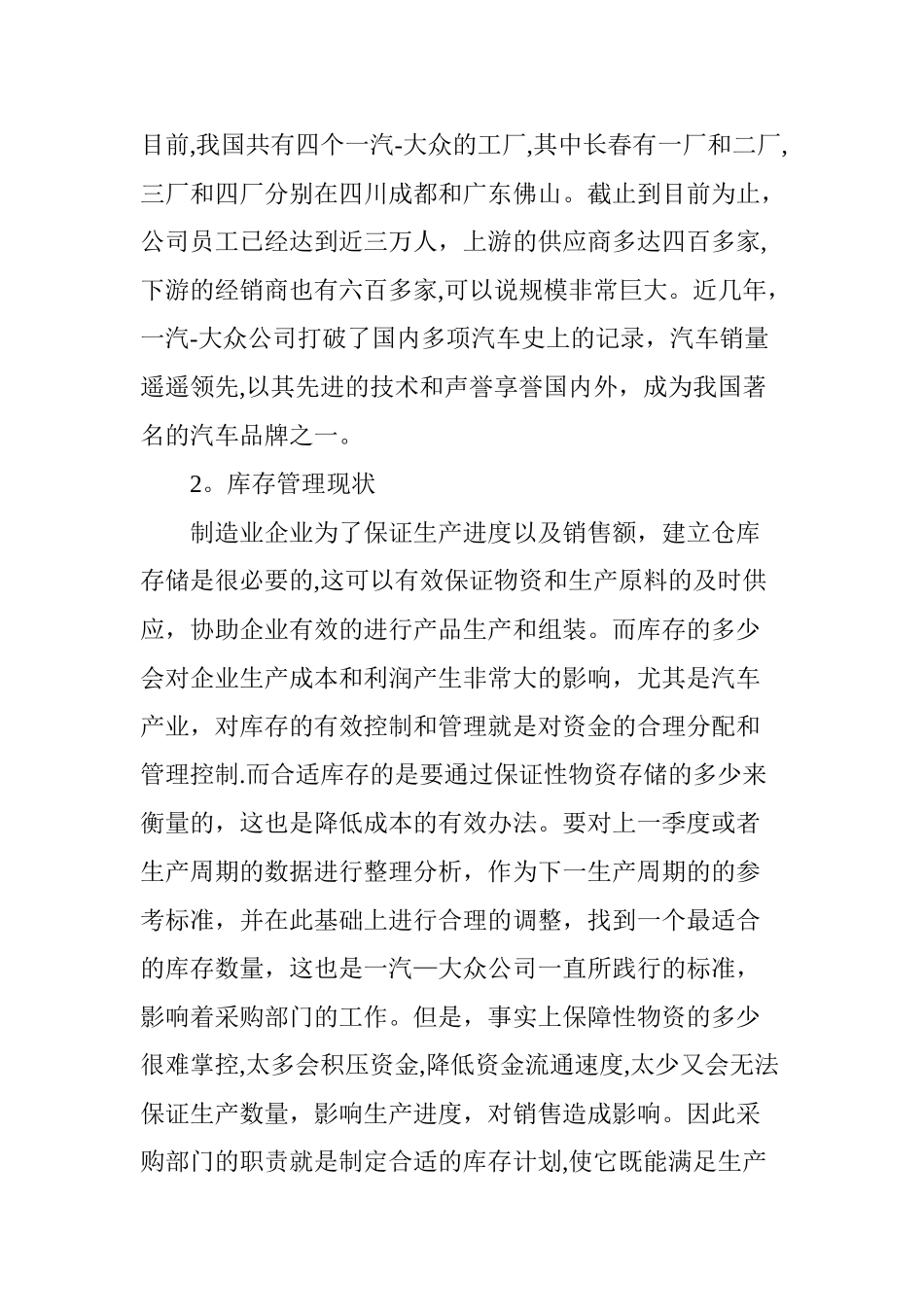 目前,我国共有四个一汽-大众的工厂,其中长春有一厂和二厂,三厂和四厂分别在四川成都和广东佛山。截止到目前为止，公司员工已经达到近三万人，上游的供应商多达四百多家,下游的经销商也有六百多家,可以说规模非常巨大。近几年，一汽-大众公司打破了国内多项汽车史上的记录，汽车销量遥遥领先,以其先进的技术和声誉享誉国内外，成为我国著名的汽车品牌之一。

2。库存管理现状

制造业企业为了保证生产进度以及销售额，建立仓库存储是很必要的,这可以有效保证物资和生产原料的及时供应，协助企业有效的进行产品生产和组装。而库存的多少会对企业生产成本和利润产生非常大的影响，尤其是汽车产业，对库存的有效控制和管理就是对资金的合理分配和管理控制.而合适库存的是要通过保证性物资存储的多少来衡量的，这也是降低成本的有效办法。要对上一季度或者生产周期的数据进行整理分析，作为下一生产周期的的参考标准，并在此基础上进行合理的调整，找到一个最适合的库存数量，这也是一汽—大众公司一直所践行的标准，影响着采购部门的工作。但是，事实上保障性物资的多少很难掌控,太多会积压资金,降低资金流通速度,太少又会无法保证生产数量，影响生产进度，对销售造成影响。因此采购部门的职责就是制定合适的库存计划,使它既能满足生产